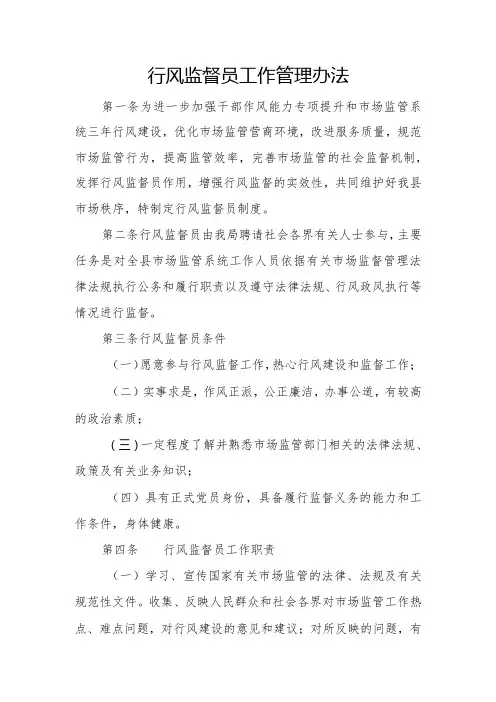 行风监督员工作管理办法

第一条为进一步加强干部作风能力专项提升和市场监管系统三年行风建设，优化市场监管营商环境，改进服务质量，规范市场监管行为，提高监管效率，完善市场监管的社会监督机制，发挥行风监督员作用，增强行风监督的实效性，共同维护好我县市场秩序，特制定行风监督员制度。

第二条行风监督员由我局聘请社会各界有关人士参与，主要任务是对全县市场监管系统工作人员依据有关市场监督管理法律法规执行公务和履行职责以及遵守法律法规、行风政风执行等情况进行监督。

第三条行风监督员条件

（一）愿意参与行风监督工作，热心行风建设和监督工作；

（二）实事求是，作风正派，公正廉洁，办事公道，有较高的政治素质；

（三）一定程度了解并熟悉市场监管部门相关的法律法规、政策及有关业务知识；

（四）具有正式党员身份，具备履行监督义务的能力和工作条件，身体健康。

第四条　行风监督员工作职责

（一）学习、宣传国家有关市场监管的法律、法规及有关规范性文件。收集、反映人民群众和社会各界对市场监管工作热点、难点问题，对行风建设的意见和建议；对所反映的问题，有